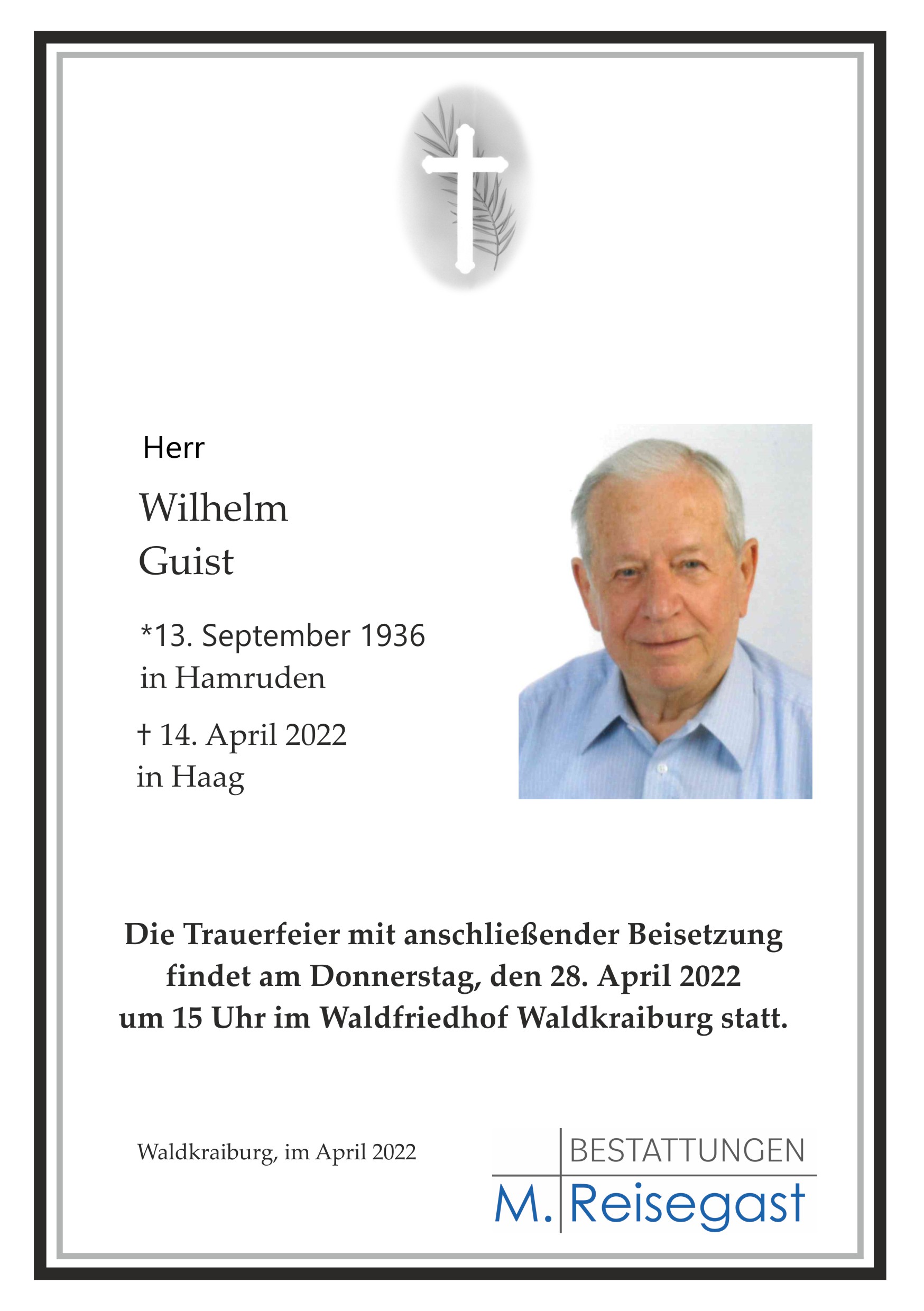 Herr

Wilhelm
Guist

*13. September 1936
in Hamruden

† 14. April 2022
in Haag

Die Trauerfeier mit anschließender Beisetzung findet am Donnerstag, den 28. April 2022 um 15 Uhr im Waldfriedhof Waldkraiburg statt.

Waldkraiburg, im April 2022

BESTATTUNGEN
M. Reisegast